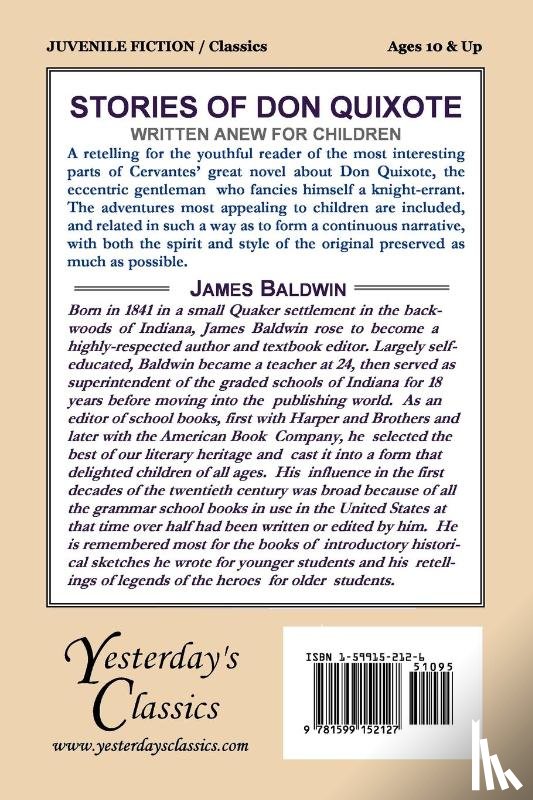 JUVENILE FICTION / Classics

Ages 10 & Up

STORIES OF DON QUIXOTE

WRITTEN ANEW FOR CHILDREN

A retelling for the youthful reader of the most interesting parts of Cervantes' great novel about Don Quixote, the eccentric gentleman who fancies himself a knight-errant. The adventures most appealing to children are included, and related in such a way as to form a continuous narrative, with both the spirit and style of the original preserved as much as possible.

JAMES BALDWIN

Born in 1841 in a small Quaker settlement in the backwoods of Indiana, James Baldwin rose to become a highly-respected author and textbook editor. Largely self-educated, Baldwin became a teacher at 24, then served as superintendent of the graded schools of Indiana for 18 years before moving into the publishing world. As an editor of school books, first with Harper and Brothers and later with the American Book Company, he selected the best of our literary heritage and cast it into a form that delighted children of all ages. His influence in the first decades of the twentieth century was broad because of all the grammar school books in use in the United States at that time over half had been written or edited by him. He is remembered most for the books of introductory historical sketches he wrote for younger students and his retellings of legends of the heroes for older students.

Yesterday's Classics

www.yesterdaysclassics.com

ISBN 1-59915-212-6

51095

9 781599 152127